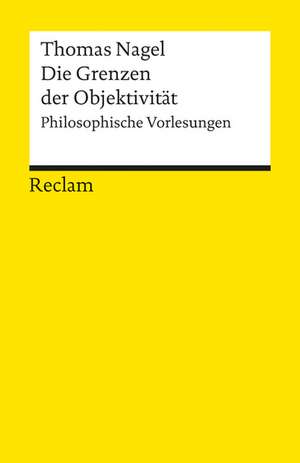 Thomas Nagel
Die Grenzen der Objektivität
Philosophische Vorlesungen

Reclam